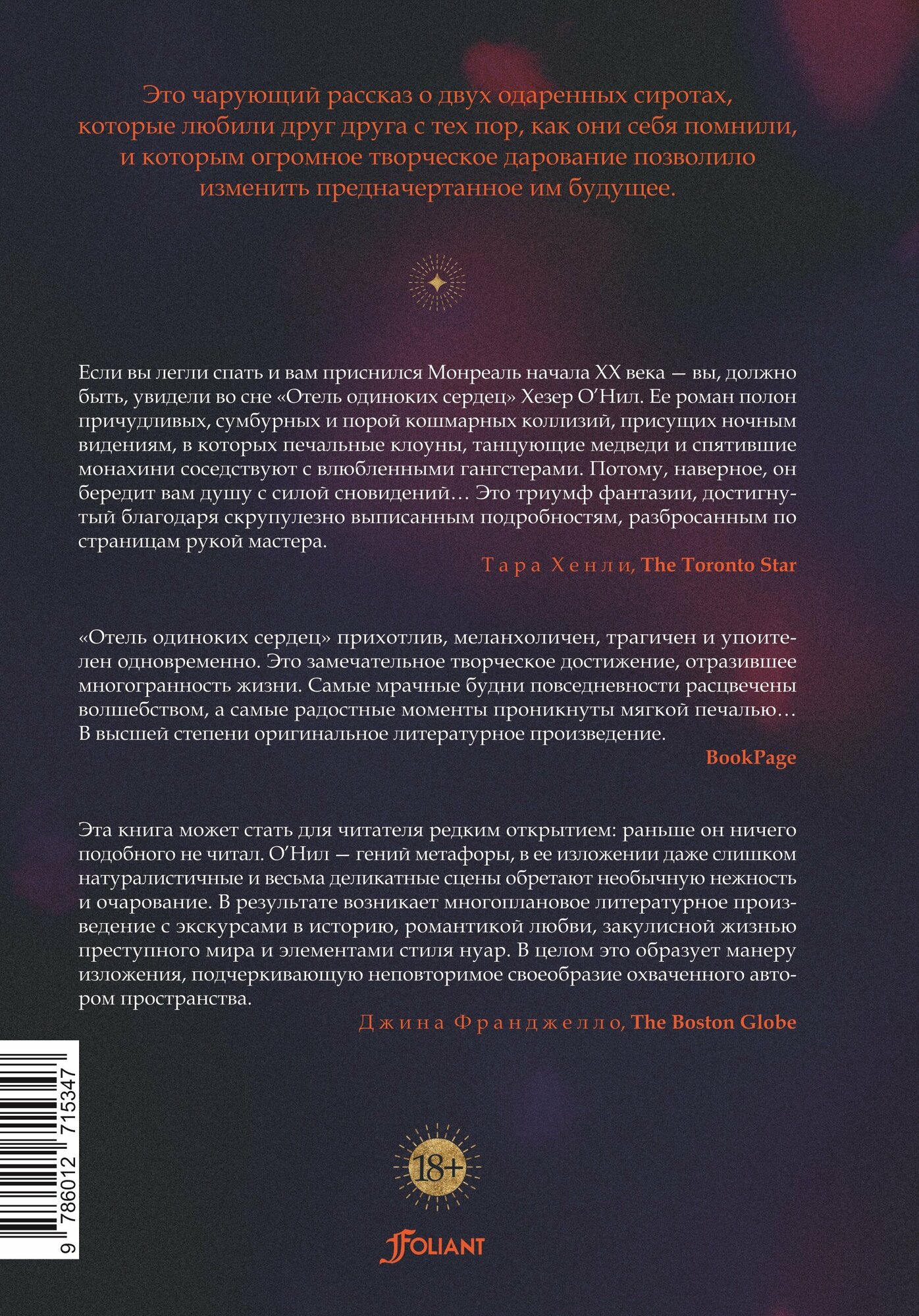 Это чарующий рассказ о двух одаренных сиротах, которые любили друг друга с тех пор, как они себя помнили, и которым огромное творческое дарование позволило изменить предначертанное им будущее.

Если вы легли спать и вам приснился Монреаль начала XX века — вы, должно быть, увидели во сне «Отель одиноких сердец» Хезер О'Нил. Ее роман полон причудливых, сумбурных и порой кошмарных коллизий, присущих ночным видениям, в которых печальные клоуны, танцующие медведи и спятившие монахини соседствуют с влюбленными гангстерами. Потому, наверное, он бередит вам душу с силой сновидений… Это триумф фантазии, достигнутый благодаря скрупулезно выписанным подробностям, разбросанным по страницам рукой мастера.

Тара Хенли, The Toronto Star

«Отель одиноких сердец» прихотлив, меланхоличен, трагичен и упоителен одновременно. Это замечательное творческое достижение, отразившее многогранность жизни. Самые мрачные будни повседневности расцвечены волшебством, а самые радостные моменты проникнуты мягкой печалью… В высшей степени оригинальное литературное произведение.

BookPage

Эта книга может стать для читателя редким открытием: раньше он ничего подобного не читал. О'Нил — гений метафоры, в ее изложении даже слишком натуралистичные и весьма деликатные сцены обретают необычную нежность и очарование. В результате возникает многоплановое литературное произведение с экскурсами в историю, романтикой любви, закулисной жизнью преступного мира и элементами стиля нуар. В целом это образует манеру изложения, подчеркивающую неповторимое своеобразие охваченного автором пространства.

Джина Франджелло, The Boston Globe

9 786012 715347

18+

FOLIANT